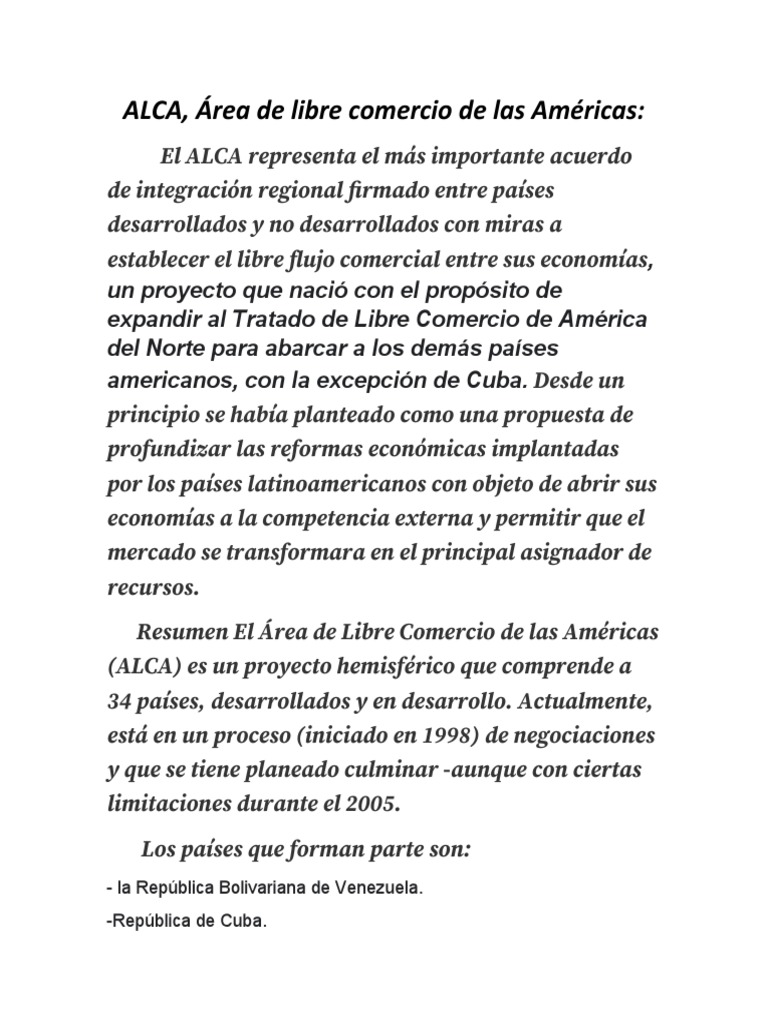 ALCA, Área de libre comercio de las Américas:

El ALCA representa el más importante acuerdo de integración regional firmado entre países desarrollados y no desarrollados con miras a establecer el libre flujo comercial entre sus economías, un proyecto que nació con el propósito de expandir al Tratado de Libre Comercio de América del Norte para abarcar a los demás países americanos, con la excepción de Cuba. Desde un principio se había planteado como una propuesta de profundizar las reformas económicas implantadas por los países latinoamericanos con objeto de abrir sus economías a la competencia externa y permitir que el mercado se transformara en el principal asignador de recursos.

Resumen El Área de Libre Comercio de las Américas (ALCA) es un proyecto hemisférico que comprende a 34 países, desarrollados y en desarrollo. Actualmente, está en un proceso (iniciado en 1998) de negociaciones y que se tiene planeado culminar -aunque con ciertas limitaciones durante el 2005.

Los países que forman parte son:

- la República Bolivariana de Venezuela.

-República de Cuba.